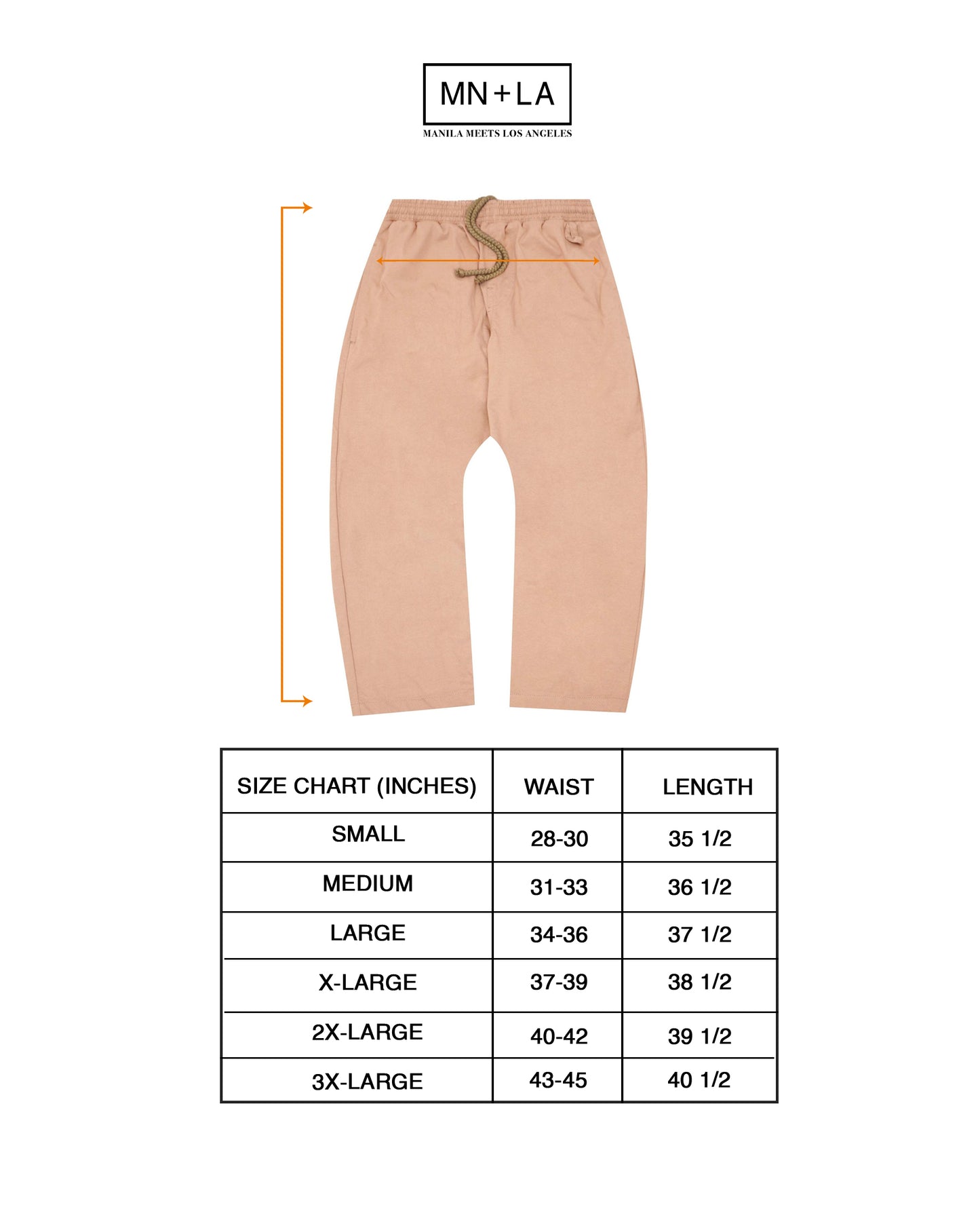 MN+LA
MANILA MEETS LOS ANGELES

| SIZE CHART (INCHES) | WAIST | LENGTH |
|---|---|---|
| SMALL | 28-30 | 35 1/2 |
| MEDIUM | 31-33 | 36 1/2 |
| LARGE | 34-36 | 37 1/2 |
| X-LARGE | 37-39 | 38 1/2 |
| 2X-LARGE | 40-42 | 39 1/2 |
| 3X-LARGE | 43-45 | 40 1/2 |